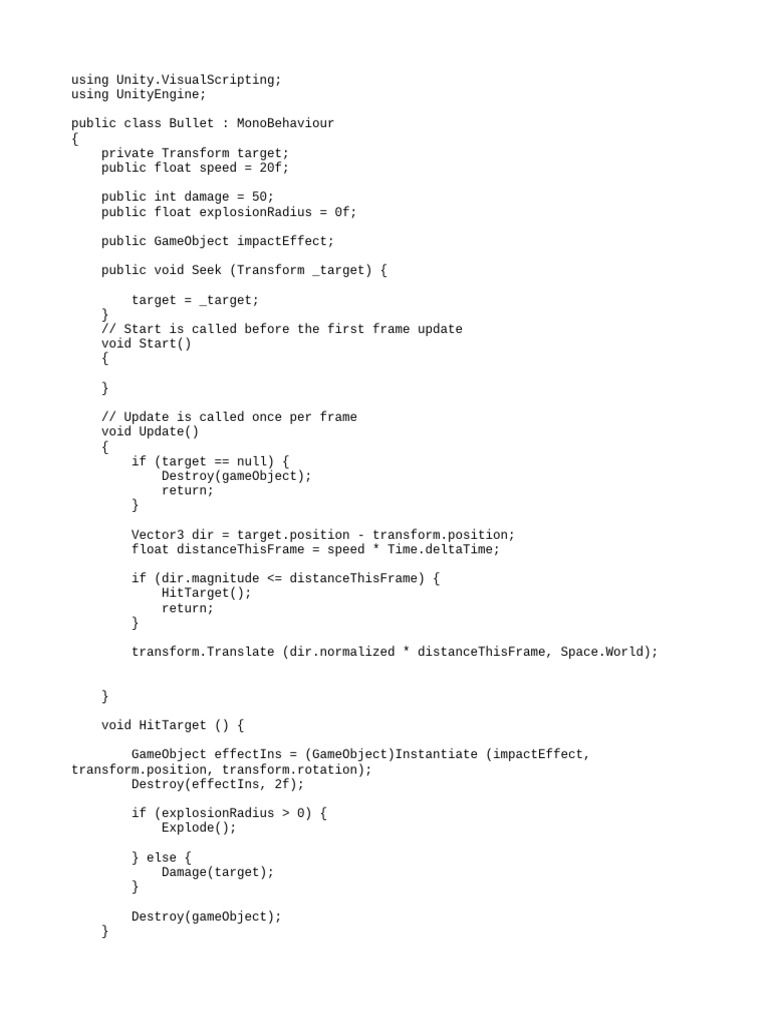 using Unity.VisualScripting;
using UnityEngine;

public class Bullet : MonoBehaviour
{
    private Transform target;
    public float speed = 20f;

    public int damage = 50;
    public float explosionRadius = 0f;

    public GameObject impactEffect;

    public void Seek (Transform _target) {

        target = _target;
    }
    // Start is called before the first frame update
    void Start()
    {

    }

    // Update is called once per frame
    void Update()
    {
        if (target == null) {
            Destroy(gameObject);
            return;
        }

        Vector3 dir = target.position - transform.position;
        float distanceThisFrame = speed * Time.deltaTime;

        if (dir.magnitude <= distanceThisFrame) {
            HitTarget();
            return;
        }

        transform.Translate (dir.normalized * distanceThisFrame, Space.World);


    }

    void HitTarget () {

        GameObject effectIns = (GameObject)Instantiate (impactEffect,
transform.position, transform.rotation);
        Destroy(effectIns, 2f);

        if (explosionRadius > 0) {
            Explode();

        } else {
            Damage(target);
        }

        Destroy(gameObject);
    }